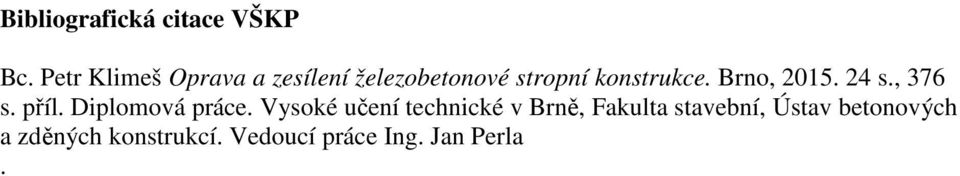 Bibliografická citace VŠKP

Bc. Petr Klimeš Oprava a zesílení železobetonové stropní konstrukce. Brno, 2015. 24 s., 376 s. příl. Diplomová práce. Vysoké učení technické v Brně, Fakulta stavební, Ústav betonových a zděných konstrukcí. Vedoucí práce Ing. Jan Perla
.